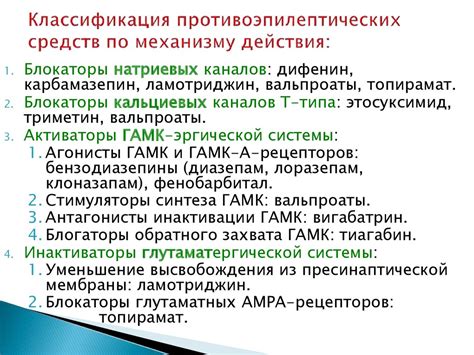 Классификация противоэпилептических средств по механизму действия:

1. Блокаторы натриевых каналов: дифенин, карбамазепин, ламотриджин, вальпроаты, топирамат.
2. Блокаторы кальциевых каналов Т-типа: этосуксимид, триметин, вальпроаты.
3. Активаторы ГАМК-эргической системы:
   1. Агонисты ГАМК и ГАМК-А-рецепторов: бензодиазепины (диазепам, лоразепам, клоназапам), фенобарбитал.
   2. Стимуляторы синтеза ГАМК: вальпроаты.
   3. Антагонисты инактивации ГАМК: вигабатрин.
   4. Блогаторы обратного захвата ГАМК: тиагабин.
4. Инактиваторы глутаматергической системы:
   1. Уменьшение высвобождения из пресинаптической мембраны: ламотриджин.
   2. Блокаторы глутаматных АМРА-рецепторов: топирамат.